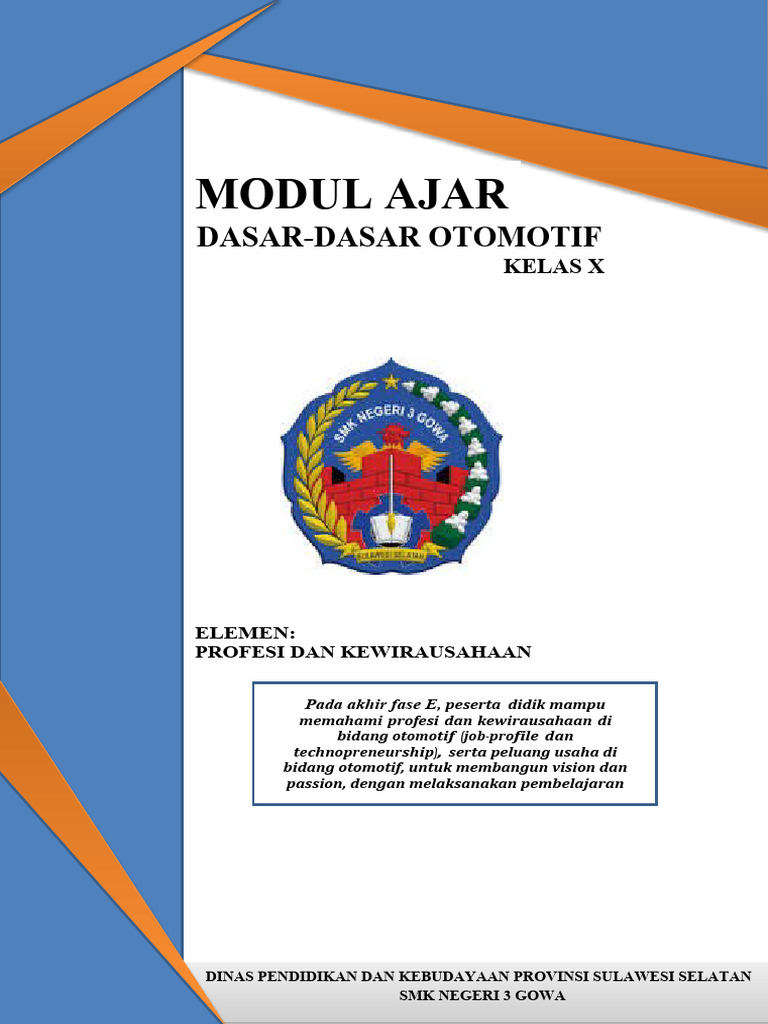 MODUL AJAR
DASAR-DASAR OTOMOTIF
KELAS X

SMK NEGERI 3 GOWA
SULAWESI SELATAN

ELEMEN:
PROFESI DAN KEWIRAUSAHAAN

Pada akhir fase E, peserta didik mampu memahami profesi dan kewirausahaan di bidang otomotif (job-profile dan technopreneurship), serta peluang usaha di bidang otomotif, untuk membangun vision dan passion, dengan melaksanakan pembelajaran

DINAS PENDIDIKAN DAN KEBUDAYAAN PROVINSI SULAWESI SELATAN
SMK NEGERI 3 GOWA